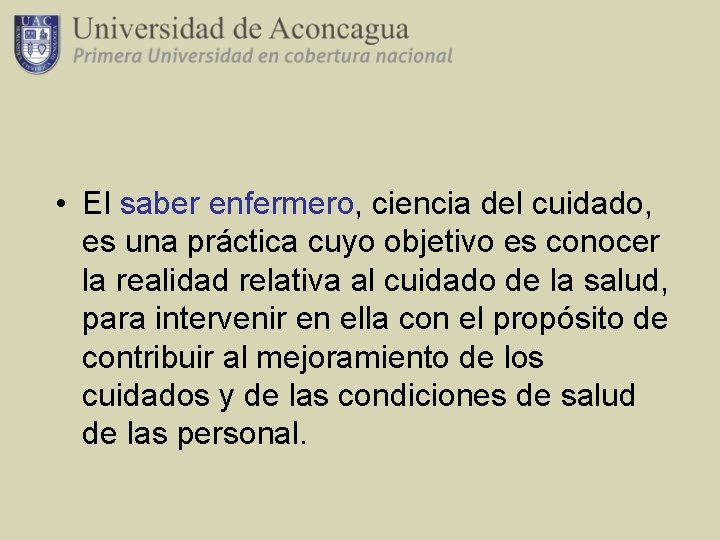 UAC

Universidad de Aconcagua
Primera Universidad en cobertura nacional

• El saber enfermero, ciencia del cuidado, es una práctica cuyo objetivo es conocer la realidad relativa al cuidado de la salud, para intervenir en ella con el propósito de contribuir al mejoramiento de los cuidados y de las condiciones de salud de las personal.